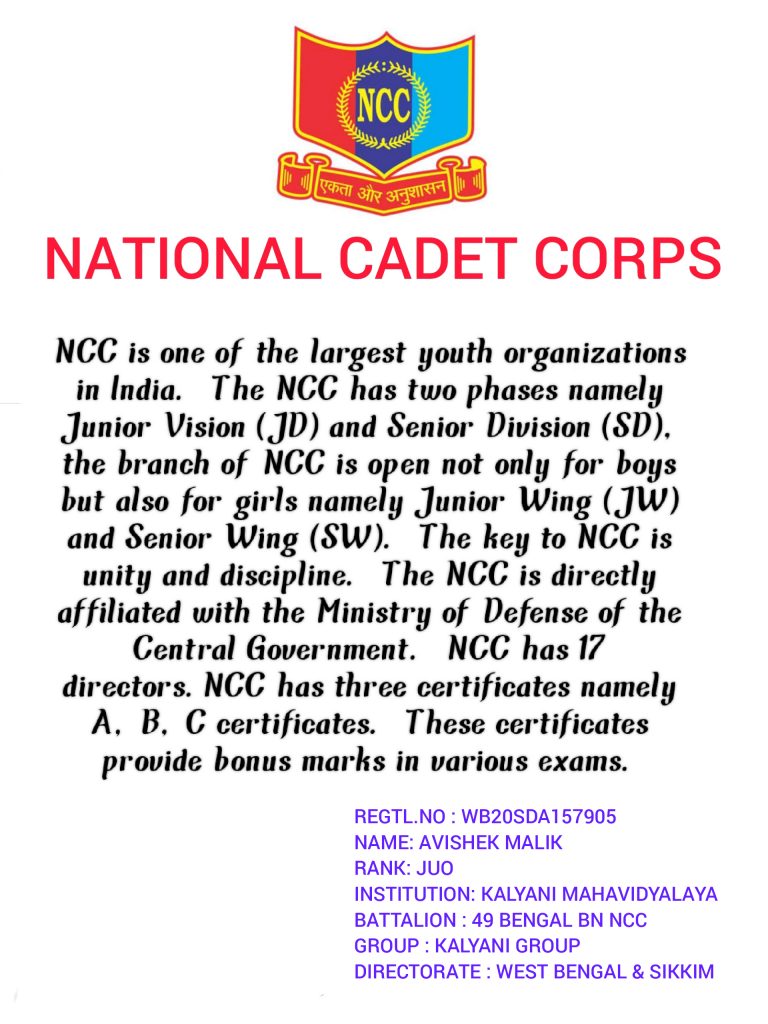 NCC

एकता और अनुशासन

NATIONAL CADET CORPS

NCC is one of the largest youth organizations in India. The NCC has two phases namely Junior Vision (JD) and Senior Division (SD), the branch of NCC is open not only for boys but also for girls namely Junior Wing (JW) and Senior Wing (SW). The key to NCC is unity and discipline. The NCC is directly affiliated with the Ministry of Defense of the Central Government. NCC has 17 directors. NCC has three certificates namely A, B, C certificates. These certificates provide bonus marks in various exams.

REGTL.NO : WB20SDA157905
NAME: AVISHEK MALIK
RANK: JUO
INSTITUTION: KALYANI MAHAVIDYALAYA
BATTALION : 49 BENGAL BN NCC
GROUP : KALYANI GROUP
DIRECTORATE : WEST BENGAL & SIKKIM